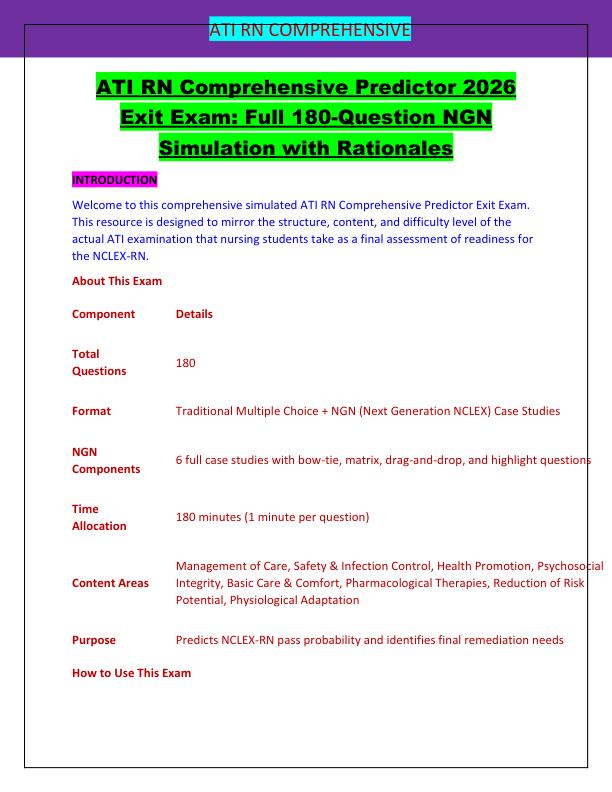 ATI RN COMPREHENSIVE

ATI RN Comprehensive Predictor 2026 Exit Exam: Full 180-Question NGN Simulation with Rationales

INTRODUCTION

Welcome to this comprehensive simulated ATI RN Comprehensive Predictor Exit Exam. This resource is designed to mirror the structure, content, and difficulty level of the actual ATI examination that nursing students take as a final assessment of readiness for the NCLEX-RN.

About This Exam

| Component | Details |
|---|---|
| Total Questions | 180 |
| Format | Traditional Multiple Choice + NGN (Next Generation NCLEX) Case Studies |
| NGN Components | 6 full case studies with bow-tie, matrix, drag-and-drop, and highlight questions |
| Time Allocation | 180 minutes (1 minute per question) |
| Content Areas | Management of Care, Safety & Infection Control, Health Promotion, Psychosocial Integrity, Basic Care & Comfort, Pharmacological Therapies, Reduction of Risk Potential, Physiological Adaptation |
| Purpose | Predicts NCLEX-RN pass probability and identifies final remediation needs |

How to Use This Exam